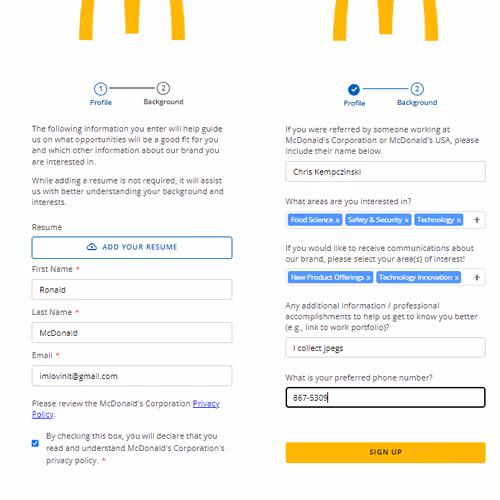 1 Profile

2 Background

The following information you enter will help guide us on what opportunities will be a good fit for you and which other information about our brand you are interested in.

While adding a resume is not required, it will assist us with better understanding your background and interests.

Resume

ADD YOUR RESUME

First Name *

Ronald

Last Name *

McDonald

Email *

imlovinit@gmail.com

Please review the McDonald's Corporation Privacy Policy.

By checking this box, you will declare that you read and understand McDonald's Corporation's privacy policy. *

Profile

2 Background

If you were referred by someone working at McDonald's Corporation or McDonald's USA, please include their name below.

Chris Kempczinski

What areas are you interested in?

Food Science x Safety & Security x Technology x +

If you would like to receive communications about our brand, please select your area(s) of interest!

New Product Offerings x Technology Innovation x +

Any additional information / professional accomplishments to help us get to know you better (e.g., link to work portfolio)?

I collect jpegs

What is your preferred phone number?

867-5309

SIGN UP